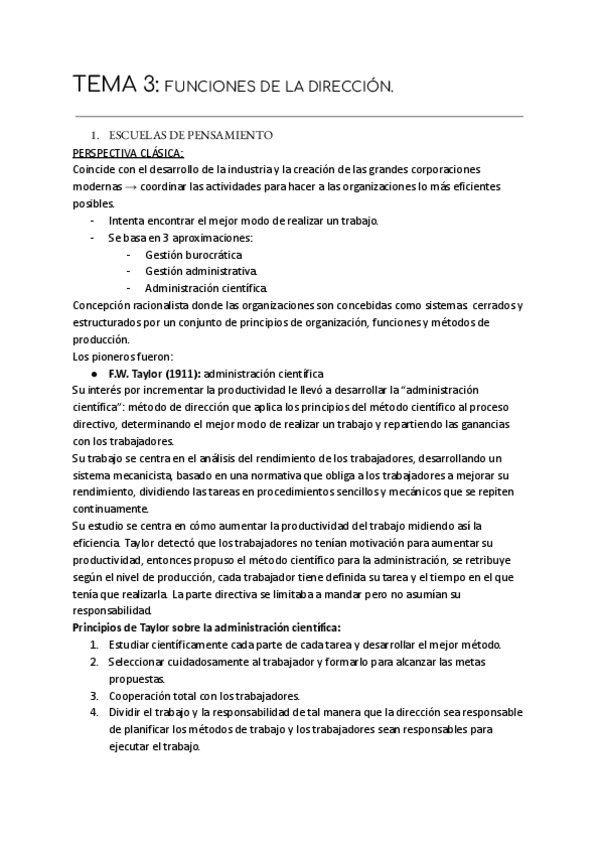 TEMA 3: FUNCIONES DE LA DIRECCIÓN.

1. ESCUELAS DE PENSAMIENTO

PERSPECTIVA CLÁSICA:

Coincide con el desarrollo de la industria y la creación de las grandes corporaciones modernas → coordinar las actividades para hacer a las organizaciones lo más eficientes posibles.

- Intenta encontrar el mejor modo de realizar un trabajo.
- Se basa en 3 aproximaciones:
  - Gestión burocrática
  - Gestión administrativa.
  - Administración científica.

Concepción racionalista donde las organizaciones son concebidas como sistemas cerrados y estructurados por un conjunto de principios de organización, funciones y métodos de producción.

Los pioneros fueron:

● F.W. Taylor (1911): administración científica

Su interés por incrementar la productividad le llevó a desarrollar la "administración científica": método de dirección que aplica los principios del método científico al proceso directivo, determinando el mejor modo de realizar un trabajo y repartiendo las ganancias con los trabajadores.

Su trabajo se centra en el análisis del rendimiento de los trabajadores, desarrollando un sistema mecanicista, basado en una normativa que obliga a los trabajadores a mejorar su rendimiento, dividiendo las tareas en procedimientos sencillos y mecánicos que se repiten continuamente.

Su estudio se centra en cómo aumentar la productividad del trabajo midiendo así la eficiencia. Taylor detectó que los trabajadores no tenían motivación para aumentar su productividad, entonces propuso el método científico para la administración, se retribuye según el nivel de producción, cada trabajador tiene definida su tarea y el tiempo en el que tenía que realizarla. La parte directiva se limitaba a mandar pero no asumían su responsabilidad.

Principios de Taylor sobre la administración científica:

1. Estudiar científicamente cada parte de cada tarea y desarrollar el mejor método.
2. Seleccionar cuidadosamente al trabajador y formarlo para alcanzar las metas propuestas.
3. Cooperación total con los trabajadores.
4. Dividir el trabajo y la responsabilidad de tal manera que la dirección sea responsable de planificar los métodos de trabajo y los trabajadores sean responsables para ejecutar el trabajo.